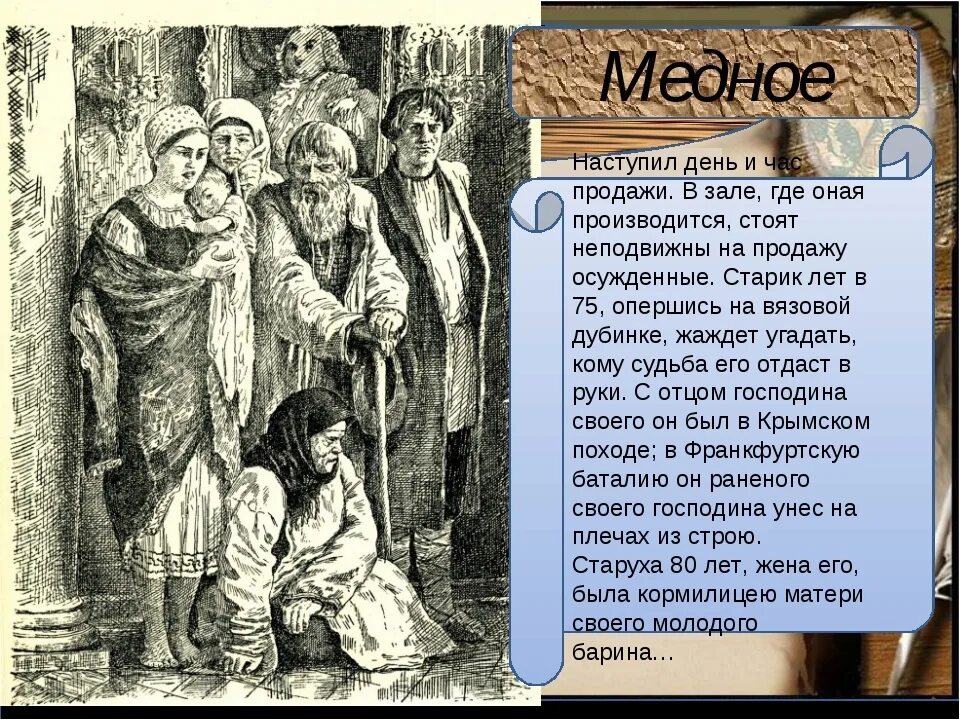 Медное

Наступил день и час продажи. В зале, где оная производится, стоят неподвижны на продажу осужденные. Старик лет в 75, опершись на вязовой дубинке, жаждет угадать, кому судьба его отдаст в руки. С отцом господина своего он был в Крымском походе; в Франкфуртскую баталию он раненого своего господина унес на плечах из строю.
Старуха 80 лет, жена его, была кормилицею матери своего молодого барина…